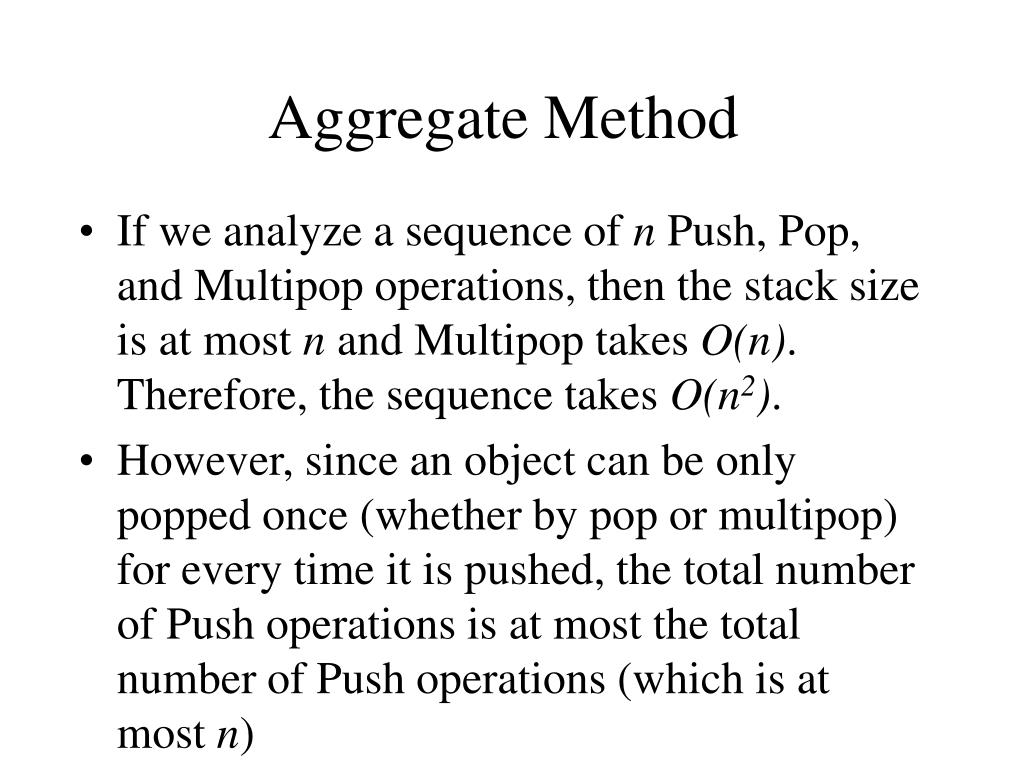 Aggregate Method

• If we analyze a sequence of $n$ Push, Pop, and Multipop operations, then the stack size is at most $n$ and Multipop takes $O(n)$. Therefore, the sequence takes $O(n^2)$.

• However, since an object can be only popped once (whether by pop or multipop) for every time it is pushed, the total number of Push operations is at most the total number of Push operations (which is at most $n$)